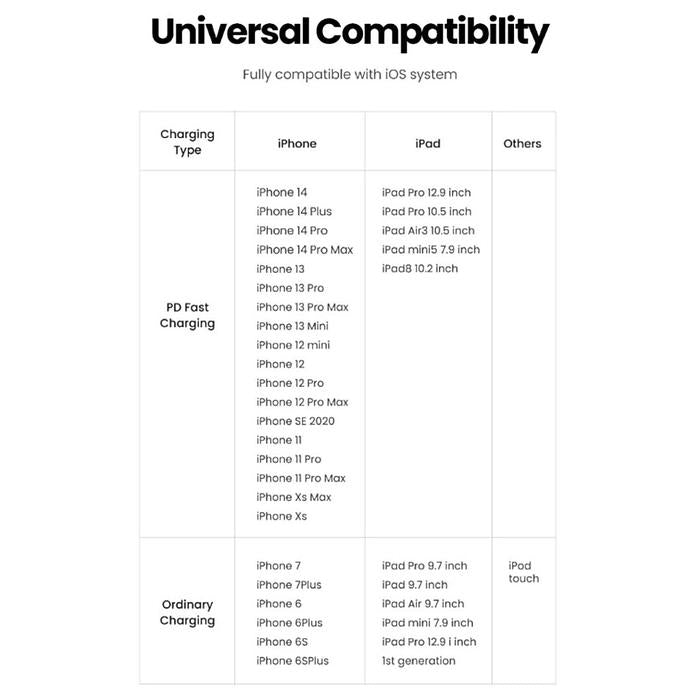 Universal Compatibility

Fully compatible with iOS system

| Charging Type | iPhone | iPad | Others |
|---|---|---|---|
| PD Fast Charging | iPhone 14<br>iPhone 14 Plus<br>iPhone 14 Pro<br>iPhone 14 Pro Max<br>iPhone 13<br>iPhone 13 Pro<br>iPhone 13 Pro Max<br>iPhone 13 Mini<br>iPhone 12 mini<br>iPhone 12<br>iPhone 12 Pro<br>iPhone 12 Pro Max<br>iPhone SE 2020<br>iPhone 11<br>iPhone 11 Pro<br>iPhone 11 Pro Max<br>iPhone Xs Max<br>iPhone Xs | iPad Pro 12.9 inch<br>iPad Pro 10.5 inch<br>iPad Air3 10.5 inch<br>iPad mini5 7.9 inch<br>iPad8 10.2 inch | |
| Ordinary Charging | iPhone 7<br>iPhone 7Plus<br>iPhone 6<br>iPhone 6Plus<br>iPhone 6S<br>iPhone 6SPlus | iPad Pro 9.7 inch<br>iPad 9.7 inch<br>iPad Air 9.7 inch<br>iPad mini 7.9 inch<br>iPad Pro 12.9 i inch<br>1st generation | iPod touch |